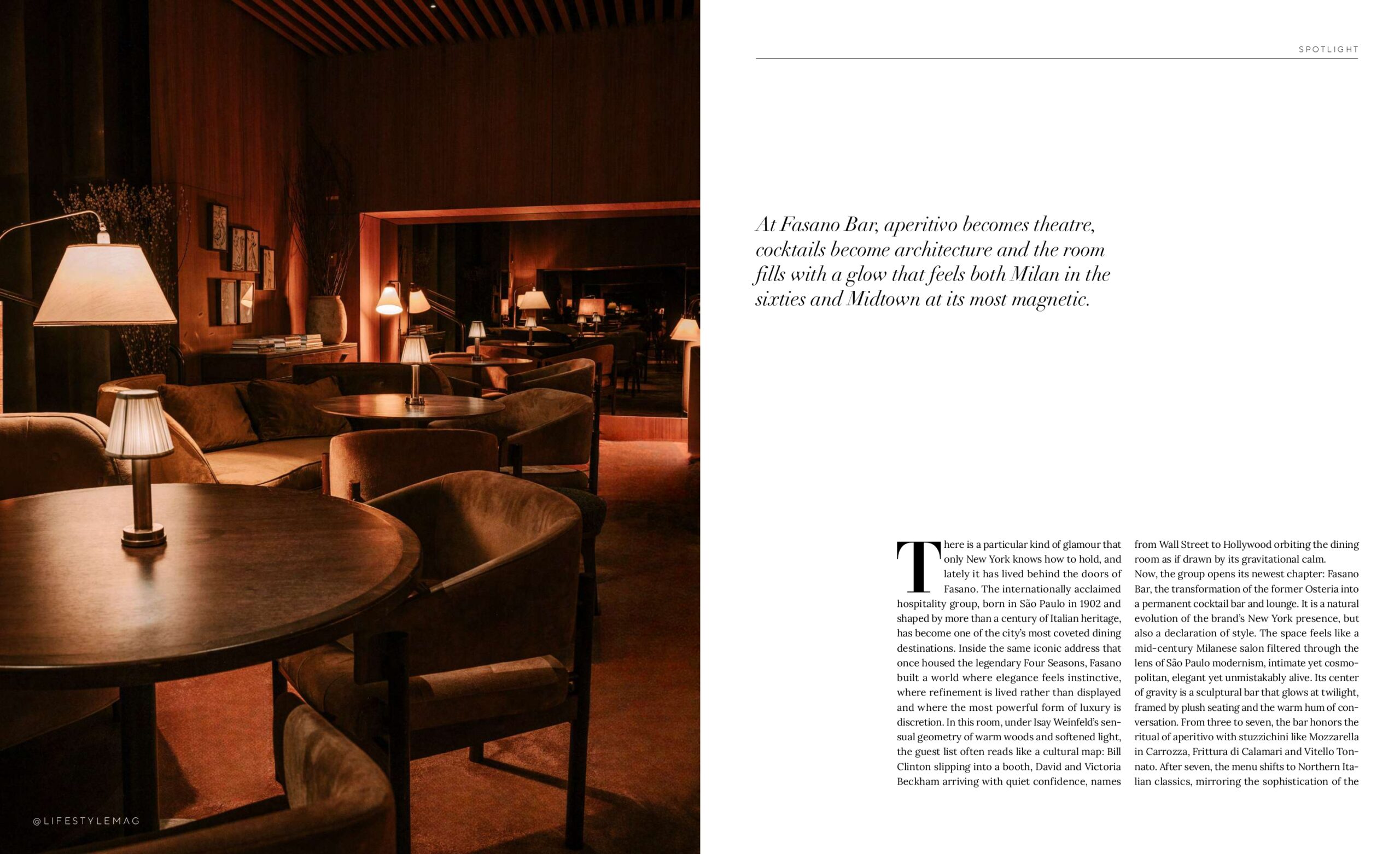 @LIFESTYLEMAG

SPOTLIGHT

At Fasano Bar, aperitivo becomes theatre, cocktails become architecture and the room fills with a glow that feels both Milan in the sixties and Midtown at its most magnetic.

There is a particular kind of glamour that only New York knows how to hold, and lately it has lived behind the doors of Fasano. The internationally acclaimed hospitality group, born in São Paulo in 1902 and shaped by more than a century of Italian heritage, has become one of the city's most coveted dining destinations. Inside the same iconic address that once housed the legendary Four Seasons, Fasano built a world where elegance feels instinctive, where refinement is lived rather than displayed and where the most powerful form of luxury is discretion. In this room, under Isay Weinfeld's sensual geometry of warm woods and softened light, the guest list often reads like a cultural map: Bill Clinton slipping into a booth, David and Victoria Beckham arriving with quiet confidence, names from Wall Street to Hollywood orbiting the dining room as if drawn by its gravitational calm.
Now, the group opens its newest chapter: Fasano Bar, the transformation of the former Osteria into a permanent cocktail bar and lounge. It is a natural evolution of the brand's New York presence, but also a declaration of style. The space feels like a mid-century Milanese salon filtered through the lens of São Paulo modernism, intimate yet cosmopolitan, elegant yet unmistakably alive. Its center of gravity is a sculptural bar that glows at twilight, framed by plush seating and the warm hum of conversation. From three to seven, the bar honors the ritual of aperitivo with stuzzichini like Mozzarella in Carrozza, Frittura di Calamari and Vitello Tonnato. After seven, the menu shifts to Northern Italian classics, mirroring the sophistication of the